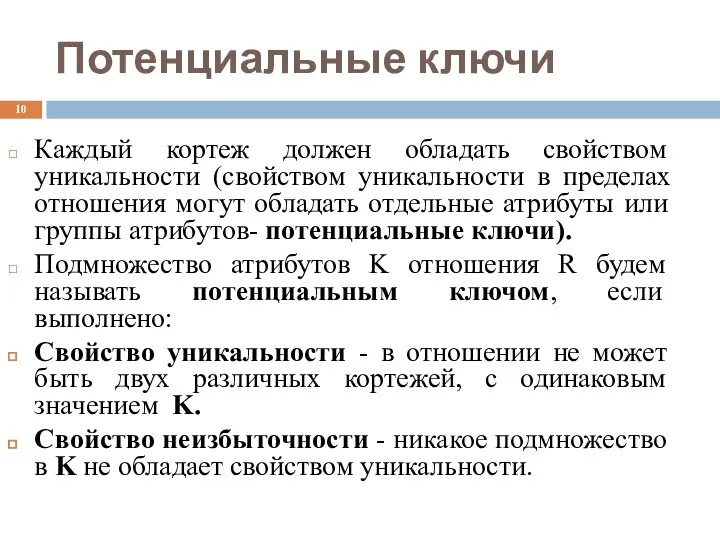 Потенциальные ключи

10

Каждый кортеж должен обладать свойством уникальности (свойством уникальности в пределах отношения могут обладать отдельные атрибуты или группы атрибутов- потенциальные ключи).

Подмножество атрибутов K отношения R будем называть потенциальным ключом, если выполнено:

Свойство уникальности - в отношении не может быть двух различных кортежей, с одинаковым значением K.

Свойство неизбыточности - никакое подмножество в K не обладает свойством уникальности.